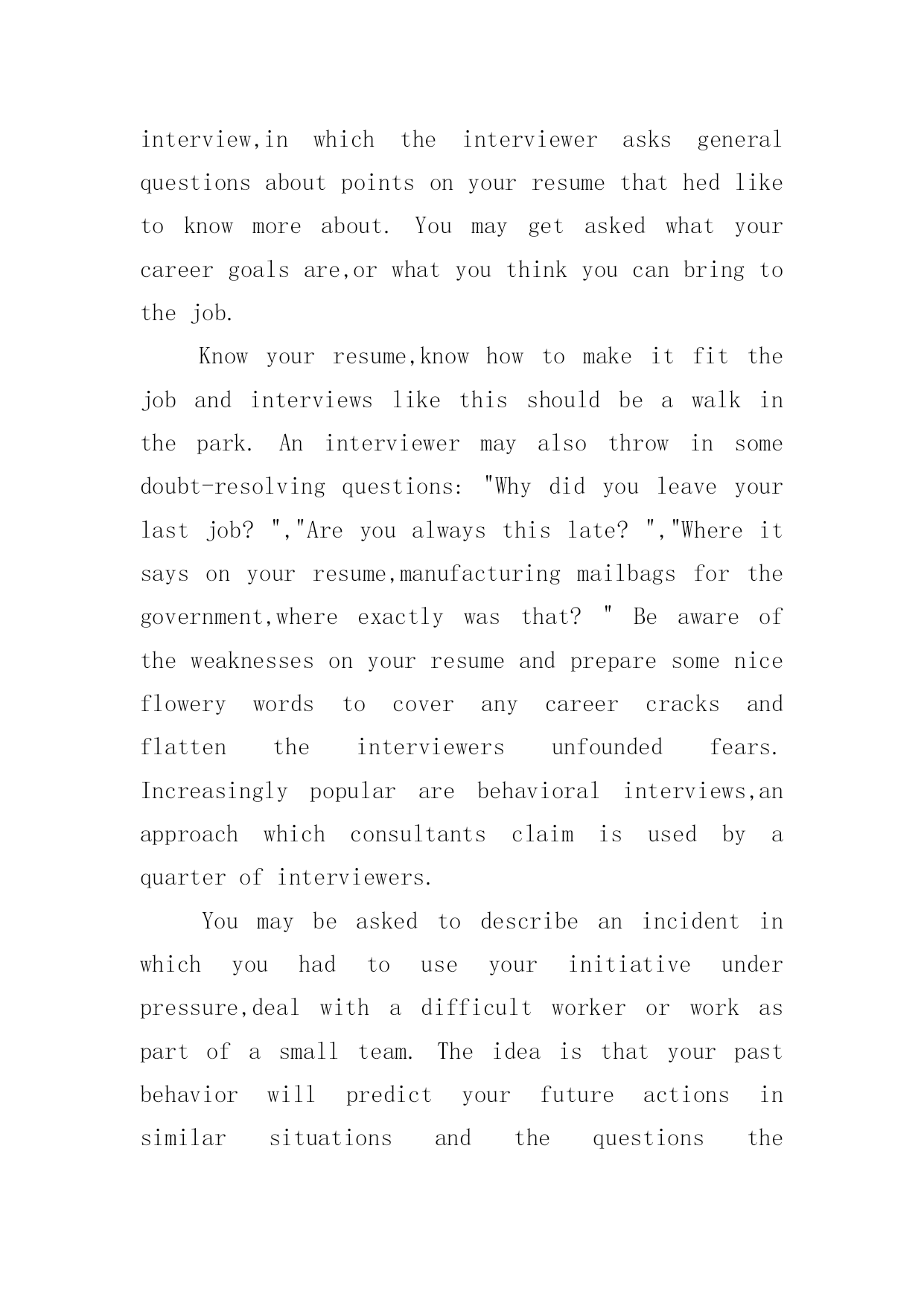 interview,in which the interviewer asks general questions about points on your resume that hed like to know more about. You may get asked what your career goals are,or what you think you can bring to the job.

Know your resume,know how to make it fit the job and interviews like this should be a walk in the park. An interviewer may also throw in some doubt-resolving questions: "Why did you leave your last job? ","Are you always this late? ","Where it says on your resume,manufacturing mailbags for the government,where exactly was that? " Be aware of the weaknesses on your resume and prepare some nice flowery words to cover any career cracks and flatten the interviewers unfounded fears. Increasingly popular are behavioral interviews,an approach which consultants claim is used by a quarter of interviewers.

You may be asked to describe an incident in which you had to use your initiative under pressure,deal with a difficult worker or work as part of a small team. The idea is that your past behavior will predict your future actions in similar situations and the questions the